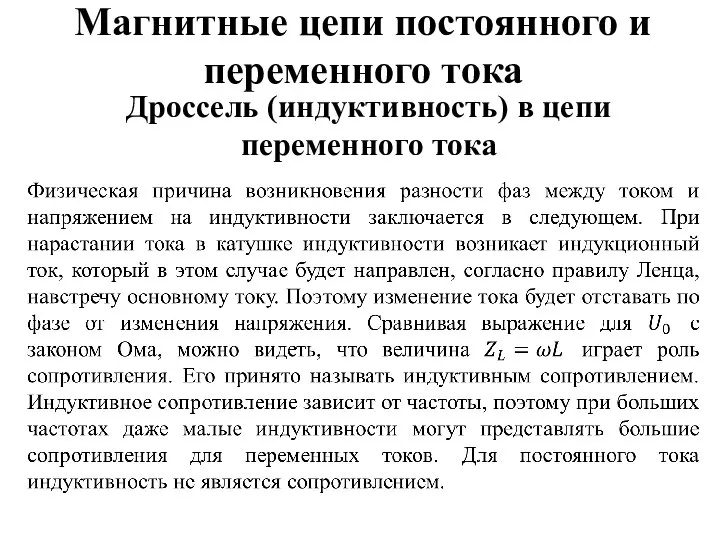 Магнитные цепи постоянного и переменного тока

Дроссель (индуктивность) в цепи переменного тока

Физическая причина возникновения разности фаз между током и напряжением на индуктивности заключается в следующем. При нарастании тока в катушке индуктивности возникает индукционный ток, который в этом случае будет направлен, согласно правилу Ленца, навстречу основному току. Поэтому изменение тока будет отставать по фазе от изменения напряжения. Сравнивая выражение для $U_0$ с законом Ома, можно видеть, что величина $Z_L = \omega L$ играет роль сопротивления. Его принято называть индуктивным сопротивлением. Индуктивное сопротивление зависит от частоты, поэтому при больших частотах даже малые индуктивности могут представлять большие сопротивления для переменных токов. Для постоянного тока индуктивность не является сопротивлением.